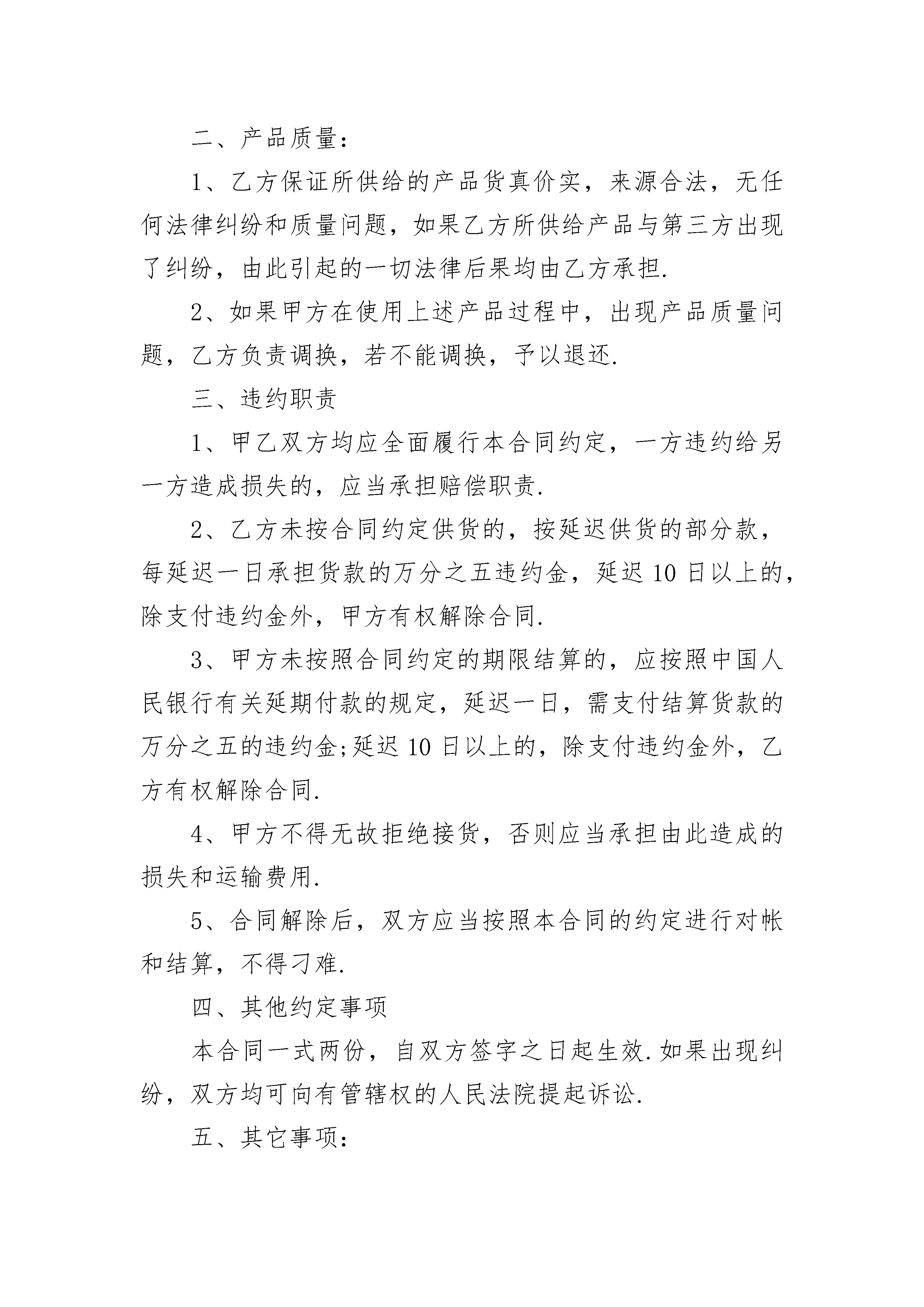 二、产品质量：

1、乙方保证所供给的产品货真价实，来源合法，无任何法律纠纷和质量问题，如果乙方所供给产品与第三方出现了纠纷，由此引起的一切法律后果均由乙方承担.

2、如果甲方在使用上述产品过程中，出现产品质量问题，乙方负责调换，若不能调换，予以退还.

三、违约职责

1、甲乙双方均应全面履行本合同约定，一方违约给另一方造成损失的，应当承担赔偿职责.

2、乙方未按合同约定供货的，按延迟供货的部分款，每延迟一日承担货款的万分之五违约金，延迟10日以上的，除支付违约金外，甲方有权解除合同.

3、甲方未按照合同约定的期限结算的，应按照中国人民银行有关延期付款的规定，延迟一日，需支付结算货款的万分之五的违约金;延迟10日以上的，除支付违约金外，乙方有权解除合同.

4、甲方不得无故拒绝接货，否则应当承担由此造成的损失和运输费用.

5、合同解除后，双方应当按照本合同的约定进行对帐和结算，不得刁难.

四、其他约定事项

本合同一式两份，自双方签字之日起生效.如果出现纠纷，双方均可向有管辖权的人民法院提起诉讼.

五、其它事项：